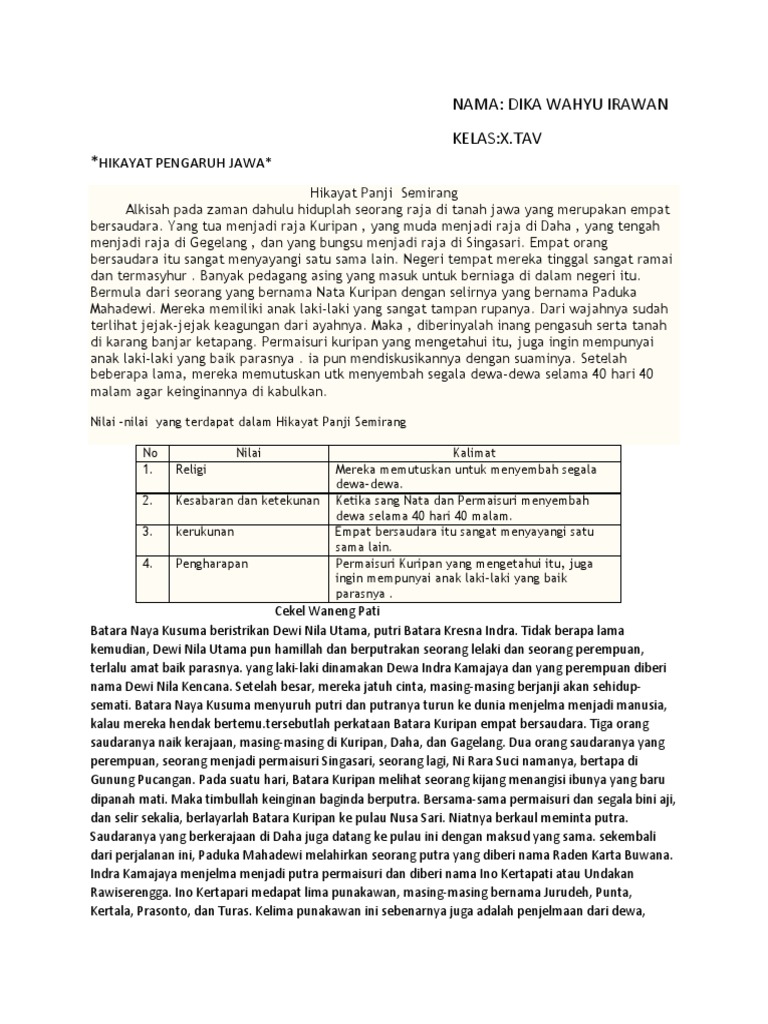 NAMA: DIKA WAHYU IRAWAN

KELAS:X.TAV

*HIKAYAT PENGARUH JAWA*

Hikayat Panji Semirang

Alkisah pada zaman dahulu hiduplah seorang raja di tanah jawa yang merupakan empat bersaudara. Yang tua menjadi raja Kuripan , yang muda menjadi raja di Daha , yang tengah menjadi raja di Gegelang , dan yang bungsu menjadi raja di Singasari. Empat orang bersaudara itu sangat menyayangi satu sama lain. Negeri tempat mereka tinggal sangat ramai dan termasyhur . Banyak pedagang asing yang masuk untuk berniaga di dalam negeri itu. Bermula dari seorang yang bernama Nata Kuripan dengan selirnya yang bernama Paduka Mahadewi. Mereka memiliki anak laki-laki yang sangat tampan rupanya. Dari wajahnya sudah terlihat jejak-jejak keagungan dari ayahnya. Maka , diberinyalah inang pengasuh serta tanah di karang banjar ketapang. Permaisuri kuripan yang mengetahui itu, juga ingin mempunyai anak laki-laki yang baik parasnya . ia pun mendiskusikannya dengan suaminya. Setelah beberapa lama, mereka memutuskan utk menyembah segala dewa-dewa selama 40 hari 40 malam agar keinginannya di kabulkan.

Nilai -nilai yang terdapat dalam Hikayat Panji Semirang

| No | Nilai | Kalimat |
|---|---|---|
| 1. | Religi | Mereka memutuskan untuk menyembah segala dewa-dewa. |
| 2. | Kesabaran dan ketekunan | Ketika sang Nata dan Permaisuri menyembah dewa selama 40 hari 40 malam. |
| 3. | kerukunan | Empat bersaudara itu sangat menyayangi satu sama lain. |
| 4. | Pengharapan | Permaisuri Kuripan yang mengetahui itu, juga ingin mempunyai anak laki-laki yang baik parasnya . |

Cekel Waneng Pati

Batara Naya Kusuma beristrikan Dewi Nila Utama, putri Batara Kresna Indra. Tidak berapa lama kemudian, Dewi Nila Utama pun hamillah dan berputrakan seorang lelaki dan seorang perempuan, terlalu amat baik parasnya. yang laki-laki dinamakan Dewa Indra Kamajaya dan yang perempuan diberi nama Dewi Nila Kencana. Setelah besar, mereka jatuh cinta, masing-masing berjanji akan sehidup-semati. Batara Naya Kusuma menyuruh putri dan putranya turun ke dunia menjelma menjadi manusia, kalau mereka hendak bertemu.tersebutlah perkataan Batara Kuripan empat bersaudara. Tiga orang saudaranya naik kerajaan, masing-masing di Kuripan, Daha, dan Gagelang. Dua orang saudaranya yang perempuan, seorang menjadi permaisuri Singasari, seorang lagi, Ni Rara Suci namanya, bertapa di Gunung Pucangan. Pada suatu hari, Batara Kuripan melihat seorang kijang menangisi ibunya yang baru dipanah mati. Maka timbullah keinginan baginda berputra. Bersama-sama permaisuri dan segala bini aji, dan selir sekalia, berlayarlah Batara Kuripan ke pulau Nusa Sari. Niatnya berkaul meminta putra. Saudaranya yang berkerajaan di Daha juga datang ke pulau ini dengan maksud yang sama. sekembali dari perjalanan ini, Paduka Mahadewi melahirkan seorang putra yang diberi nama Raden Karta Buwana. Indra Kamajaya menjelma menjadi putra permaisuri dan diberi nama Ino Kertapati atau Undakan Rawiserengga. Ino Kertapari medapat lima punakawan, masing-masing bernama Jurudeh, Punta, Kertala, Prasonto, dan Turas. Kelima punakawan ini sebenarnya juga adalah penjelmaan dari dewa,